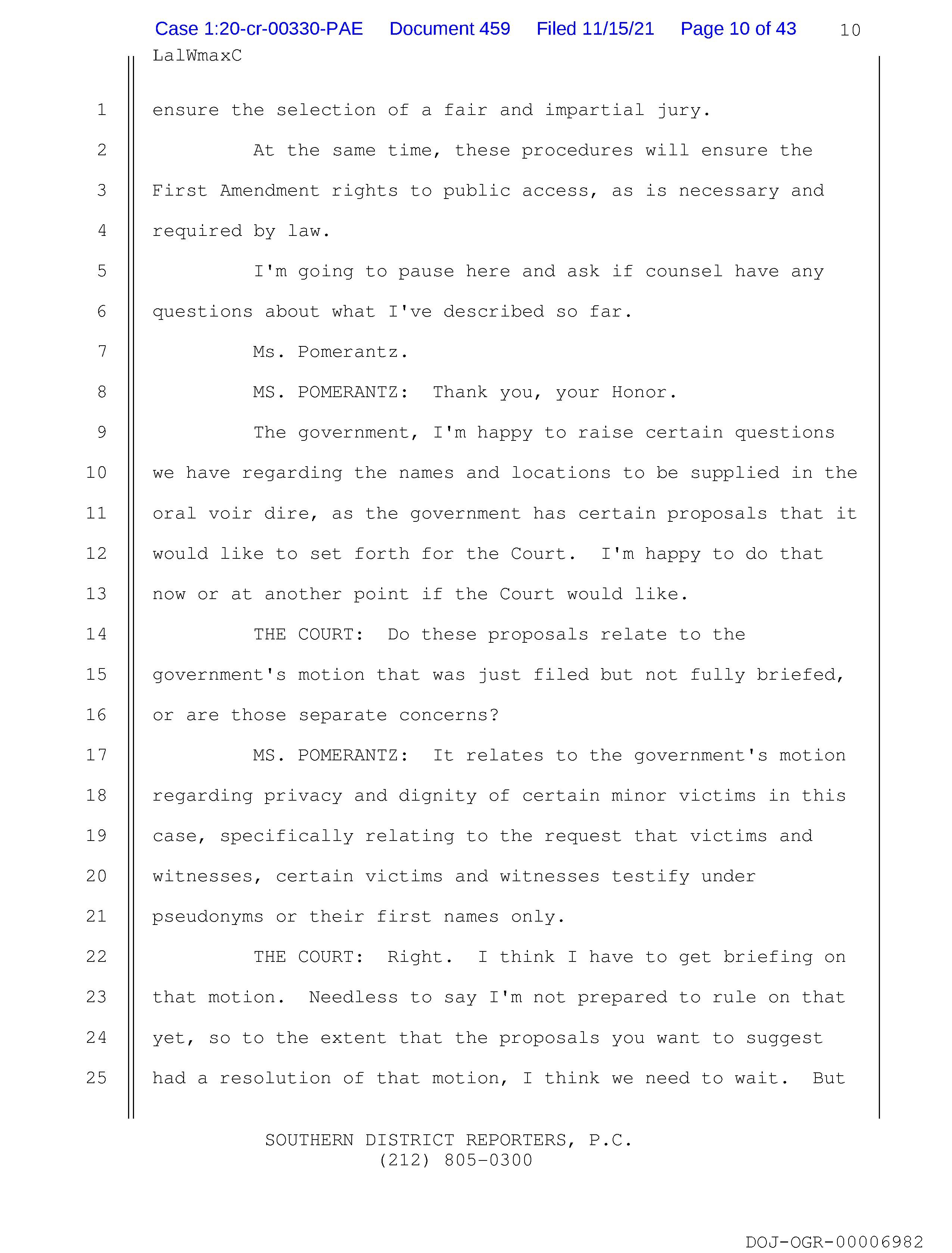 Case 1:20-cr-00330-PAE Document 459 Filed 11/15/21 Page 10 of 43 10
LalWmaxC

1 ensure the selection of a fair and impartial jury.

2 At the same time, these procedures will ensure the
3 First Amendment rights to public access, as is necessary and
4 required by law.

5 I'm going to pause here and ask if counsel have any
6 questions about what I've described so far.

7 Ms. Pomerantz.

8 MS. POMERANTZ: Thank you, your Honor.

9 The government, I'm happy to raise certain questions
10 we have regarding the names and locations to be supplied in the
11 oral voir dire, as the government has certain proposals that it
12 would like to set forth for the Court. I'm happy to do that
13 now or at another point if the Court would like.

14 THE COURT: Do these proposals relate to the
15 government's motion that was just filed but not fully briefed,
16 or are those separate concerns?

17 MS. POMERANTZ: It relates to the government's motion
18 regarding privacy and dignity of certain minor victims in this
19 case, specifically relating to the request that victims and
20 witnesses, certain victims and witnesses testify under
21 pseudonyms or their first names only.

22 THE COURT: Right. I think I have to get briefing on
23 that motion. Needless to say I'm not prepared to rule on that
24 yet, so to the extent that the proposals you want to suggest
25 had a resolution of that motion, I think we need to wait. But

SOUTHERN DISTRICT REPORTERS, P.C.
(212) 805-0300

DOJ-OGR-00006982